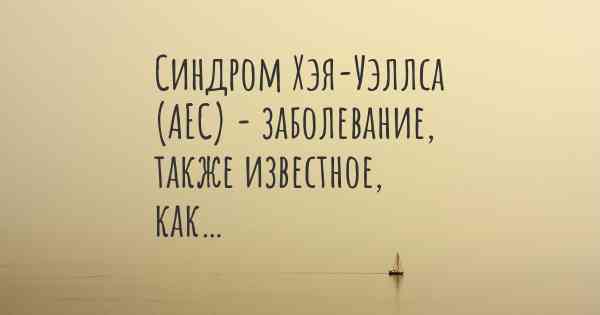 Синдром Хэя-Уэллса (AEC) - заболевание, также известное, как...